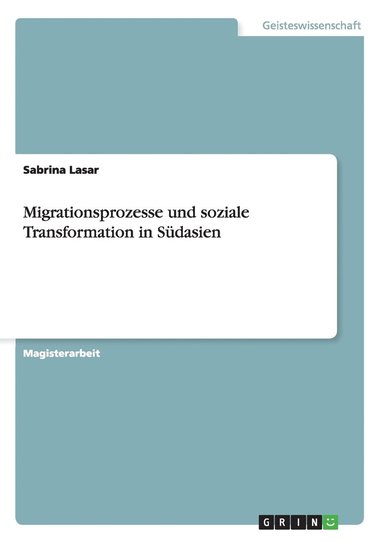 Geisteswissenschaft

Sabrina Lasar

Migrationsprozesse und soziale Transformation in Südasien

Magisterarbeit

GRIN